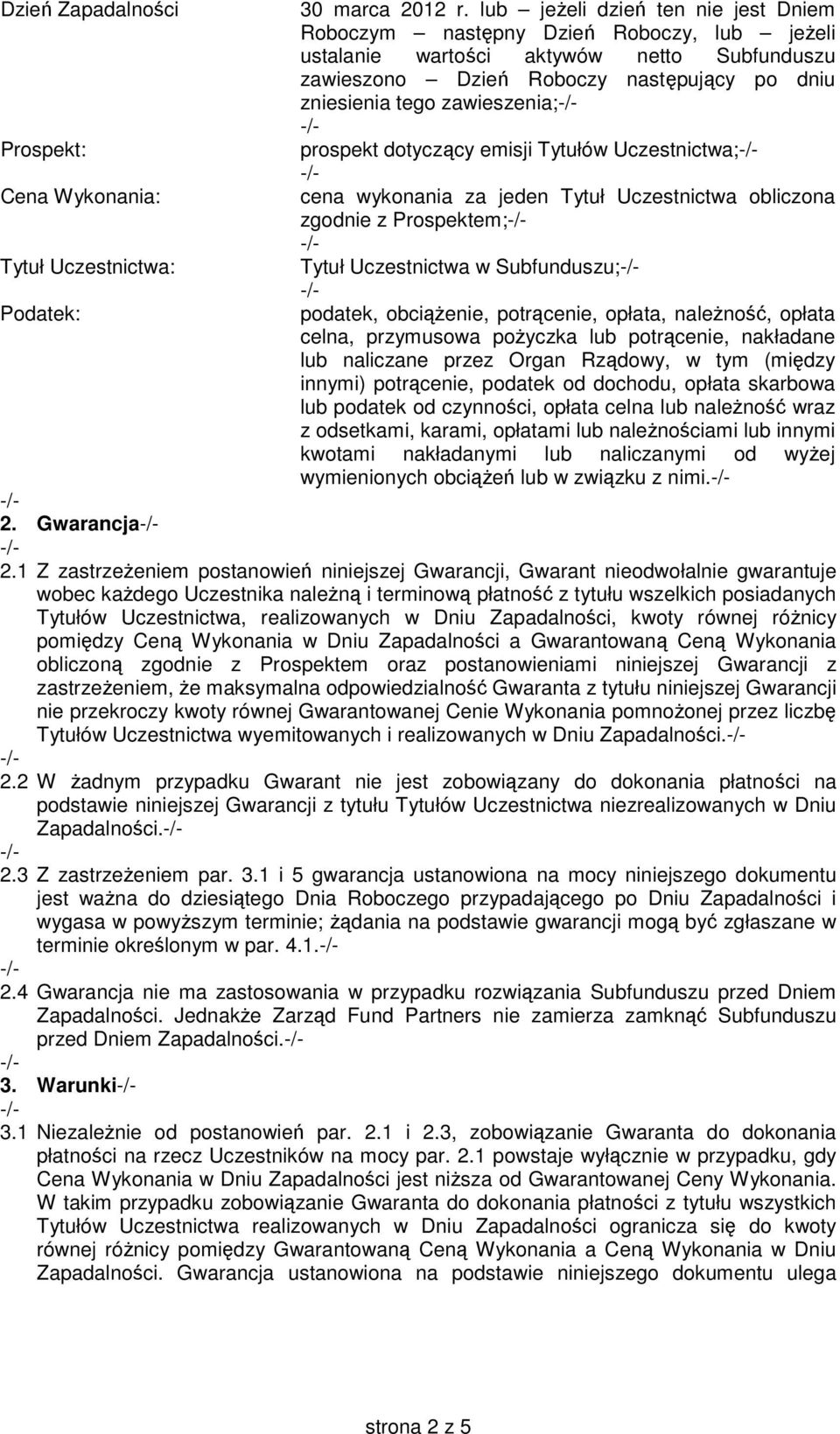 Dzień Zapadalności 30 marca 2012 r. lub – jeżeli dzień ten nie jest Dniem Roboczym – następny Dzień Roboczy, lub – jeżeli ustalanie wartości aktywów netto Subfunduszu zawieszono – Dzień Roboczy następujący po dniu zniesienia tego zawieszenia;-/-
-/-
Prospekt: prospekt dotyczący emisji Tytułów Uczestnictwa;-/-
-/-
Cena Wykonania: cena wykonania za jeden Tytuł Uczestnictwa obliczona zgodnie z Prospektem;-/-
-/-
Tytuł Uczestnictwa: Tytuł Uczestnictwa w Subfunduszu;-/-
-/-
Podatek: podatek, obciążenie, potrącenie, opłata, należność, opłata celna, przymusowa pożyczka lub potrącenie, nakładane lub naliczane przez Organ Rządowy, w tym (między innymi) potrącenie, podatek od dochodu, opłata skarbowa lub podatek od czynności, opłata celna lub należność wraz z odsetkami, karami, opłatami lub należnościami lub innymi kwotami nakładanymi lub naliczanymi od wyżej wymienionych obciążeń lub w związku z nimi.-/-
-/-
2. Gwarancja-/-
-/-
2.1 Z zastrzeżeniem postanowień niniejszej Gwarancji, Gwarant nieodwołalnie gwarantuje wobec każdego Uczestnika należną i terminową płatność z tytułu wszelkich posiadanych Tytułów Uczestnictwa, realizowanych w Dniu Zapadalności, kwoty równej różnicy pomiędzy Ceną Wykonania w Dniu Zapadalności a Gwarantowaną Ceną Wykonania obliczoną zgodnie z Prospektem oraz postanowieniami niniejszej Gwarancji z zastrzeżeniem, że maksymalna odpowiedzialność Gwaranta z tytułu niniejszej Gwarancji nie przekroczy kwoty równej Gwarantowanej Cenie Wykonania pomnożonej przez liczbę Tytułów Uczestnictwa wyemitowanych i realizowanych w Dniu Zapadalności.-/-
-/-
2.2 W żadnym przypadku Gwarant nie jest zobowiązany do dokonania płatności na podstawie niniejszej Gwarancji z tytułu Tytułów Uczestnictwa niezrealizowanych w Dniu Zapadalności.-/-
-/-
2.3 Z zastrzeżeniem par. 3.1 i 5 gwarancja ustanowiona na mocy niniejszego dokumentu jest ważna do dziesiątego Dnia Roboczego przypadającego po Dniu Zapadalności i wygasa w powyższym terminie; żądania na podstawie gwarancji mogą być zgłaszane w terminie określonym w par. 4.1.-/-
-/-
2.4 Gwarancja nie ma zastosowania w przypadku rozwiązania Subfunduszu przed Dniem Zapadalności. Jednakże Zarząd Fund Partners nie zamierza zamknąć Subfunduszu przed Dniem Zapadalności.-/-
-/-
3. Warunki-/-
-/-
3.1 Niezależnie od postanowień par. 2.1 i 2.3, zobowiązanie Gwaranta do dokonania płatności na rzecz Uczestników na mocy par. 2.1 powstaje wyłącznie w przypadku, gdy Cena Wykonania w Dniu Zapadalności jest niższa od Gwarantowanej Ceny Wykonania. W takim przypadku zobowiązanie Gwaranta do dokonania płatności z tytułu wszystkich Tytułów Uczestnictwa realizowanych w Dniu Zapadalności ogranicza się do kwoty równej różnicy pomiędzy Gwarantowaną Ceną Wykonania a Ceną Wykonania w Dniu Zapadalności. Gwarancja ustanowiona na podstawie niniejszego dokumentu ulega

strona 2 z 5